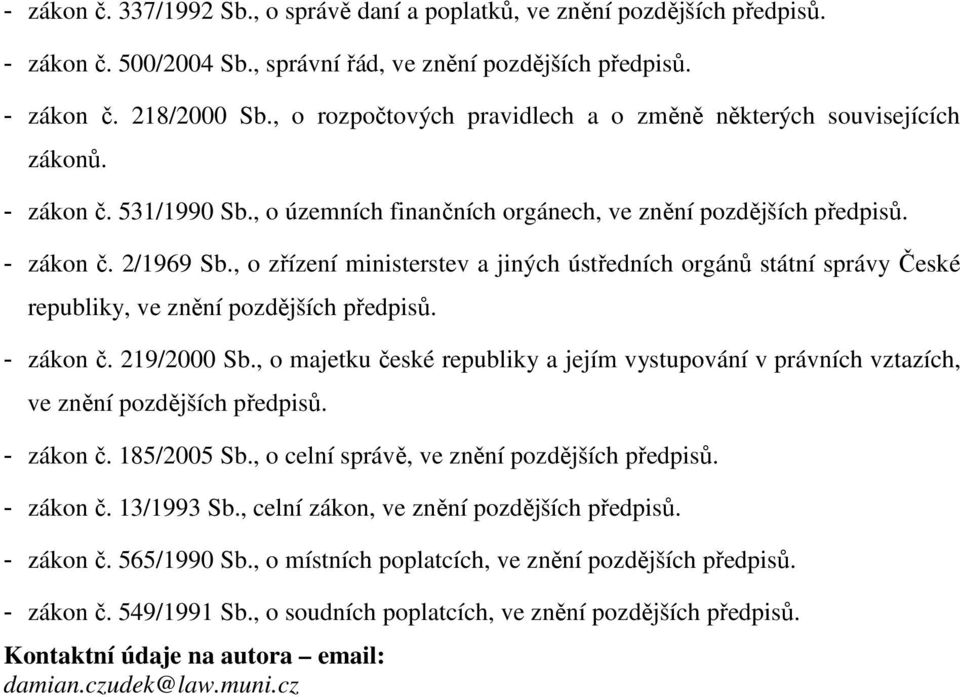 - zákon č. 337/1992 Sb., o správě daní a poplatků, ve znění pozdějších předpisů.

- zákon č. 500/2004 Sb., správní řád, ve znění pozdějších předpisů.

- zákon č. 218/2000 Sb., o rozpočtových pravidlech a o změně některých souvisejících zákonů.

- zákon č. 531/1990 Sb., o územních finančních orgánech, ve znění pozdějších předpisů.

- zákon č. 2/1969 Sb., o zřízení ministerstev a jiných ústředních orgánů státní správy České republiky, ve znění pozdějších předpisů.

- zákon č. 219/2000 Sb., o majetku české republiky a jejím vystupování v právních vztazích, ve znění pozdějších předpisů.

- zákon č. 185/2005 Sb., o celní správě, ve znění pozdějších předpisů.

- zákon č. 13/1993 Sb., celní zákon, ve znění pozdějších předpisů.

- zákon č. 565/1990 Sb., o místních poplatcích, ve znění pozdějších předpisů.

- zákon č. 549/1991 Sb., o soudních poplatcích, ve znění pozdějších předpisů.

Kontaktní údaje na autora – email:
damian.czudek@law.muni.cz